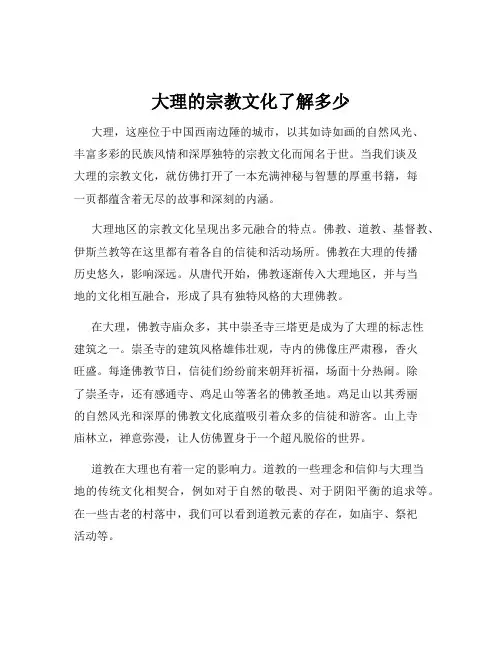 大理的宗教文化了解多少

大理，这座位于中国西南边陲的城市，以其如诗如画的自然风光、丰富多彩的民族风情和深厚独特的宗教文化而闻名于世。当我们谈及大理的宗教文化，就仿佛打开了一本充满神秘与智慧的厚重书籍，每一页都蕴含着无尽的故事和深刻的内涵。

大理地区的宗教文化呈现出多元融合的特点。佛教、道教、基督教、伊斯兰教等在这里都有着各自的信徒和活动场所。佛教在大理的传播历史悠久，影响深远。从唐代开始，佛教逐渐传入大理地区，并与当地的文化相互融合，形成了具有独特风格的大理佛教。

在大理，佛教寺庙众多，其中崇圣寺三塔更是成为了大理的标志性建筑之一。崇圣寺的建筑风格雄伟壮观，寺内的佛像庄严肃穆，香火旺盛。每逢佛教节日，信徒们纷纷前来朝拜祈福，场面十分热闹。除了崇圣寺，还有感通寺、鸡足山等著名的佛教圣地。鸡足山以其秀丽的自然风光和深厚的佛教文化底蕴吸引着众多的信徒和游客。山上寺庙林立，禅意弥漫，让人仿佛置身于一个超凡脱俗的世界。

道教在大理也有着一定的影响力。道教的一些理念和信仰与大理当地的传统文化相契合，例如对于自然的敬畏、对于阴阳平衡的追求等。在一些古老的村落中，我们可以看到道教元素的存在，如庙宇、祭祀活动等。